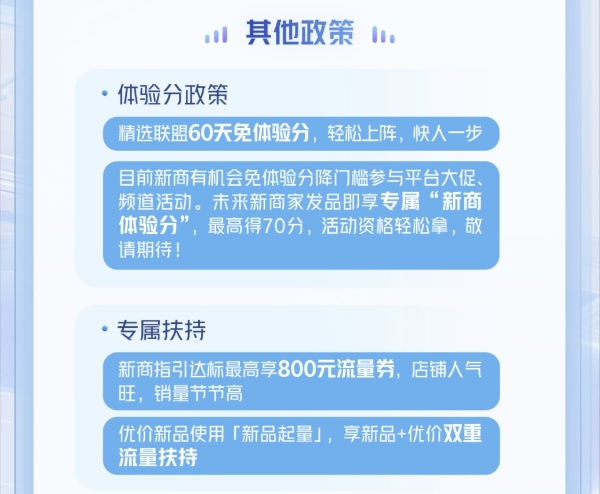 其他政策

• 体验分政策

精选联盟60天免体验分，轻松上阵，快人一步

目前新商有机会免体验分降门槛参与平台大促、频道活动。未来新商家发品即享专属“新商体验分”，最高得70分，活动资格轻松拿，敬请期待！

• 专属扶持

新商指引达标最高享800元流量券，店铺人气旺，销量节节高

优价新品使用「新品起量」，享新品+优价双重流量扶持